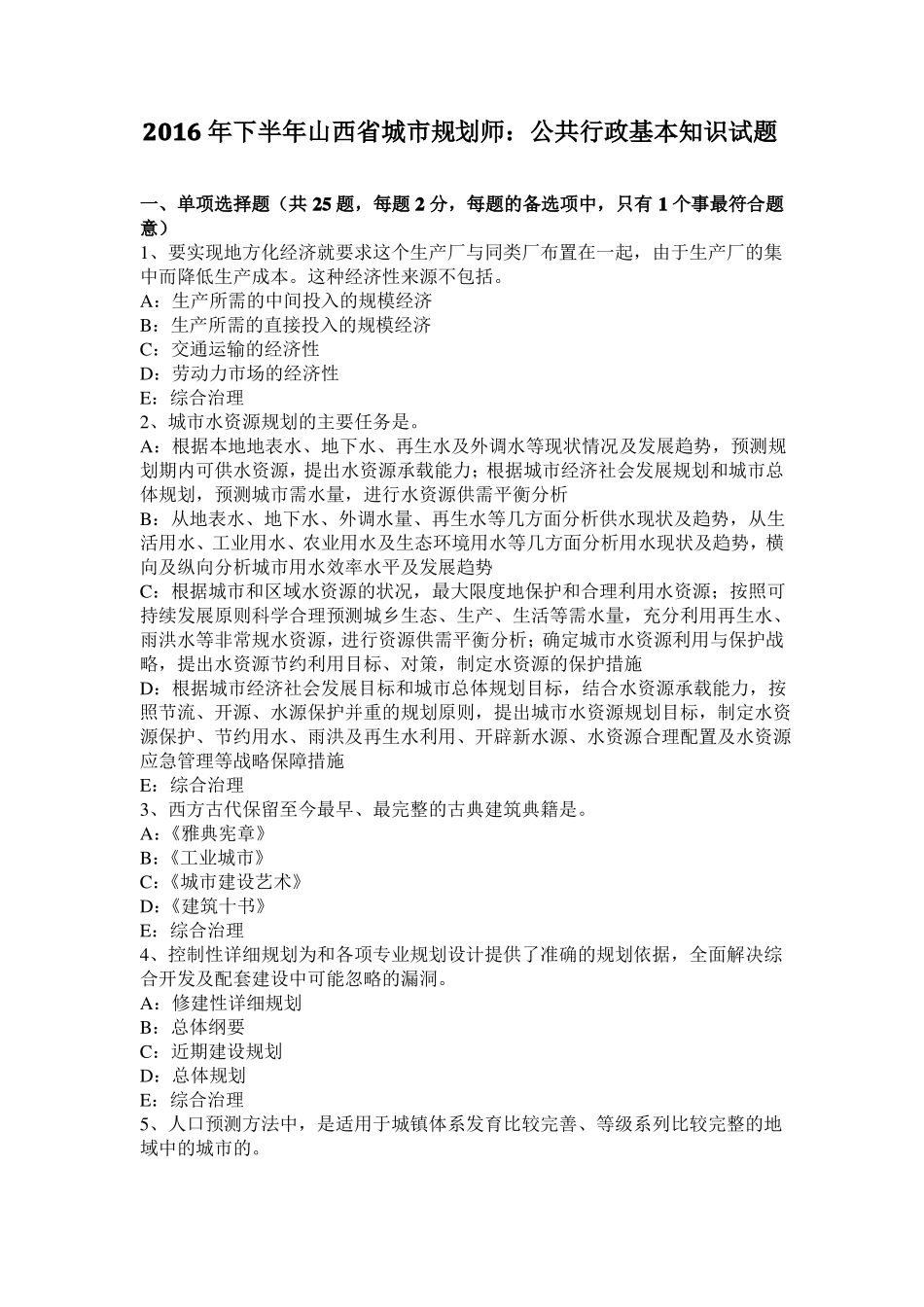 2016 年下半年山西省城市规划师：公共行政基本知识试题

一、单项选择题（共 25 题，每题 2 分，每题的备选项中，只有 1 个事最符合题意）
1、要实现地方化经济就要求这个生产厂与同类厂布置在一起，由于生产厂的集中而降低生产成本。这种经济性来源不包括。
A：生产所需的中间投入的规模经济
B：生产所需的直接投入的规模经济
C：交通运输的经济性
D：劳动力市场的经济性
E：综合治理
2、城市水资源规划的主要任务是。
A：根据本地地表水、地下水、再生水及外调水等现状情况及发展趋势，预测规划期内可供水资源，提出水资源承载能力；根据城市经济社会发展规划和城市总体规划，预测城市需水量，进行水资源供需平衡分析
B：从地表水、地下水、外调水量、再生水等几方面分析供水现状及趋势，从生活用水、工业用水、农业用水及生态环境用水等几方面分析用水现状及趋势，横向及纵向分析城市用水效率水平及发展趋势
C：根据城市和区域水资源的状况，最大限度地保护和合理利用水资源；按照可持续发展原则科学合理预测城乡生态、生产、生活等需水量，充分利用再生水、雨洪水等非常规水资源，进行资源供需平衡分析；确定城市水资源利用与保护战略，提出水资源节约利用目标、对策，制定水资源的保护措施
D：根据城市经济社会发展目标和城市总体规划目标，结合水资源承载能力，按照节流、开源、水源保护并重的规划原则，提出城市水资源规划目标，制定水资源保护、节约用水、雨洪及再生水利用、开辟新水源、水资源合理配置及水资源应急管理等战略保障措施
E：综合治理
3、西方古代保留至今最早、最完整的古典建筑典籍是。
A：《雅典宪章》
B：《工业城市》
C：《城市建设艺术》
D：《建筑十书》
E：综合治理
4、控制性详细规划为和各项专业规划设计提供了准确的规划依据，全面解决综合开发及配套建设中可能忽略的漏洞。
A：修建性详细规划
B：总体纲要
C：近期建设规划
D：总体规划
E：综合治理
5、人口预测方法中，是适用于城镇体系发育比较完善、等级系列比较完整的地域中的城市的。